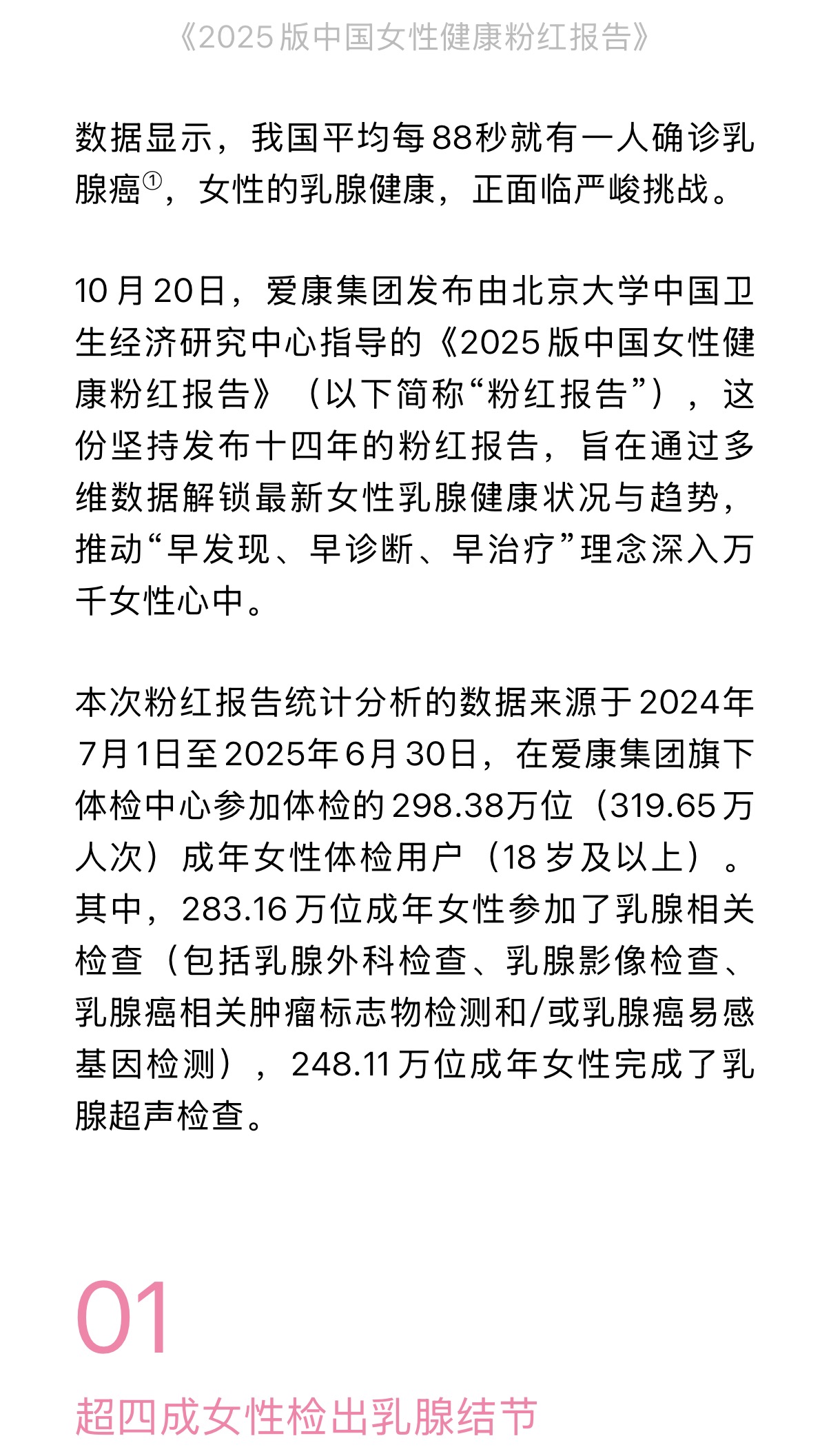 《2025版中国女性健康粉红报告》

数据显示，我国平均每88秒就有一人确诊乳腺癌①，女性的乳腺健康，正面临严峻挑战。

10月20日，爱康集团发布由北京大学中国卫生经济研究中心指导的《2025版中国女性健康粉红报告》（以下简称“粉红报告”），这份坚持发布十四年的粉红报告，旨在通过多维数据解锁最新女性乳腺健康状况与趋势，推动“早发现、早诊断、早治疗”理念深入万千女性心中。

本次粉红报告统计分析的数据来源于2024年7月1日至2025年6月30日，在爱康集团旗下体检中心参加体检的298.38万位（319.65万人次）成年女性体检用户（18岁及以上）。其中，283.16万位成年女性参加了乳腺相关检查（包括乳腺外科检查、乳腺影像检查、乳腺癌相关肿瘤标志物检测和/或乳腺癌易感基因检测），248.11万位成年女性完成了乳腺超声检查。

01

超四成女性检出乳腺结节